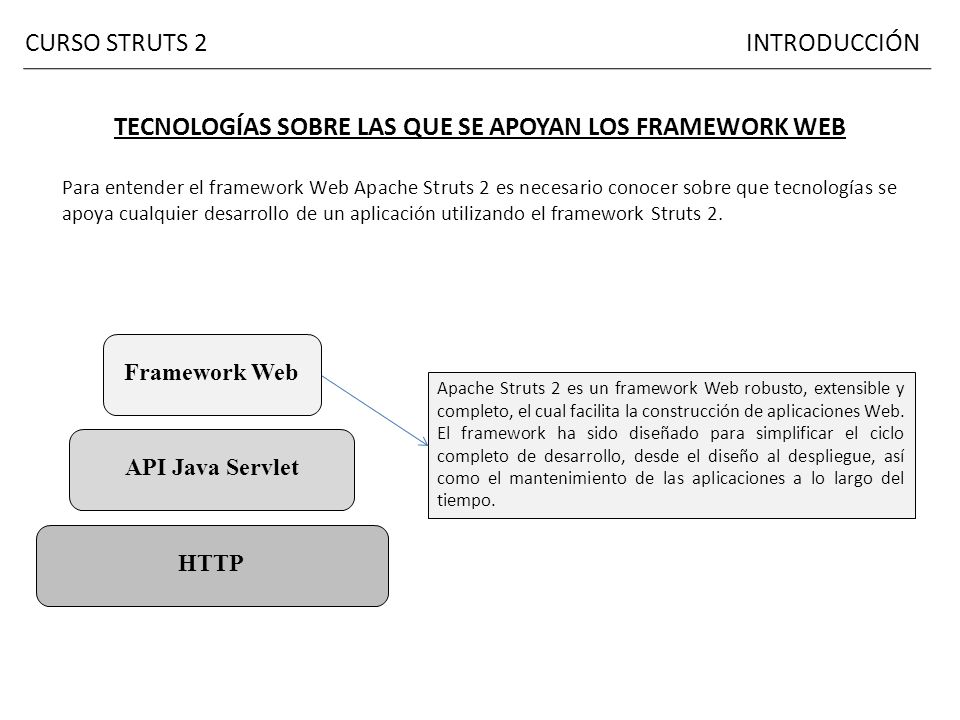 CURSO STRUTS 2

INTRODUCCIÓN

TECNOLOGÍAS SOBRE LAS QUE SE APOYAN LOS FRAMEWORK WEB

Para entender el framework Web Apache Struts 2 es necesario conocer sobre que tecnologías se apoya cualquier desarrollo de un aplicación utilizando el framework Struts 2.

Framework Web

API Java Servlet

HTTP

Apache Struts 2 es un framework Web robusto, extensible y completo, el cual facilita la construcción de aplicaciones Web. El framework ha sido diseñado para simplificar el ciclo completo de desarrollo, desde el diseño al despliegue, así como el mantenimiento de las aplicaciones a lo largo del tiempo.